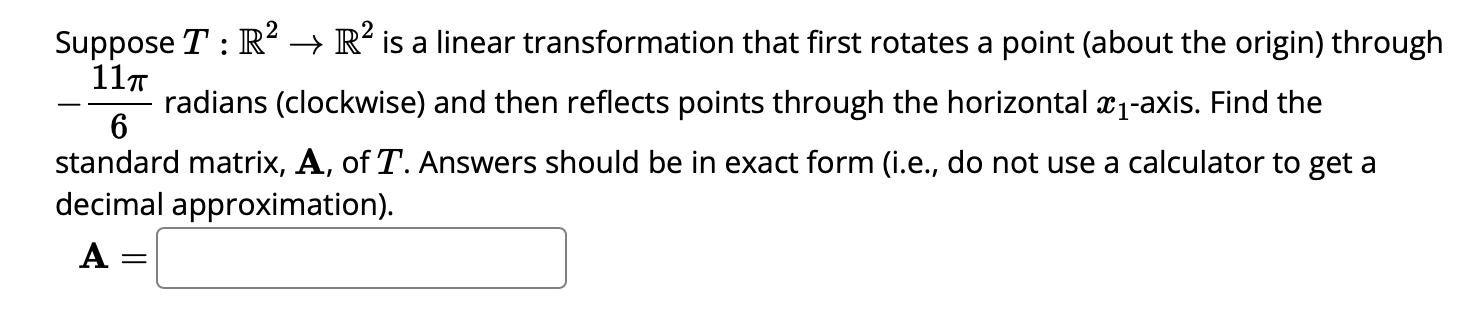 Suppose $T : \mathbb{R}^2 \to \mathbb{R}^2$ is a linear transformation that first rotates a point (about the origin) through $-\frac{11\pi}{6}$ radians (clockwise) and then reflects points through the horizontal $x_1$-axis. Find the standard matrix, $\mathbf{A}$, of $T$. Answers should be in exact form (i.e., do not use a calculator to get a decimal approximation).

$\mathbf{A} =$